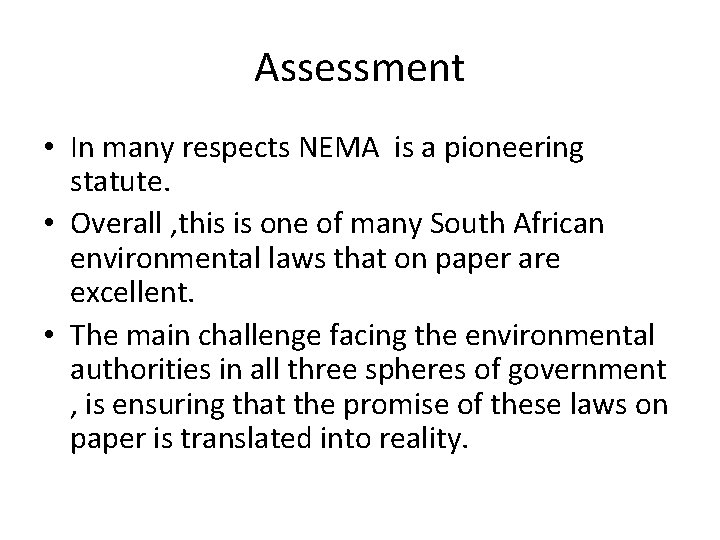 Assessment

• In many respects NEMA is a pioneering statute.
• Overall ,this is one of many South African environmental laws that on paper are excellent.
• The main challenge facing the environmental authorities in all three spheres of government , is ensuring that the promise of these laws on paper is translated into reality.